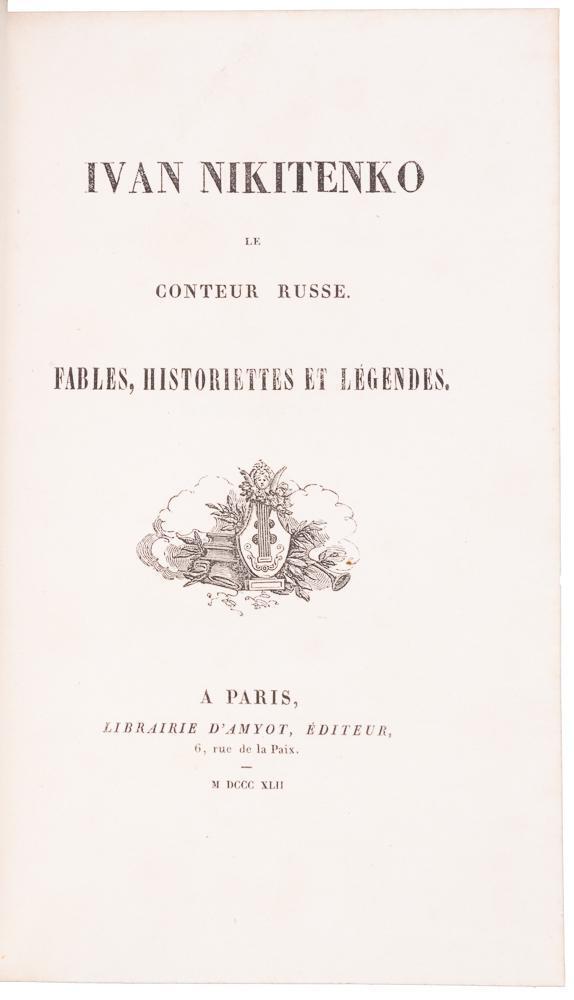 IVAN NIKITENKO

LE

CONTEUR RUSSE.

FABLES, HISTORIETTES ET LÉGENDES.

A PARIS,
LIBRAIRIE D'AMYOT, ÉDITEUR,
6, rue de la Paix.

M DCCC XLII